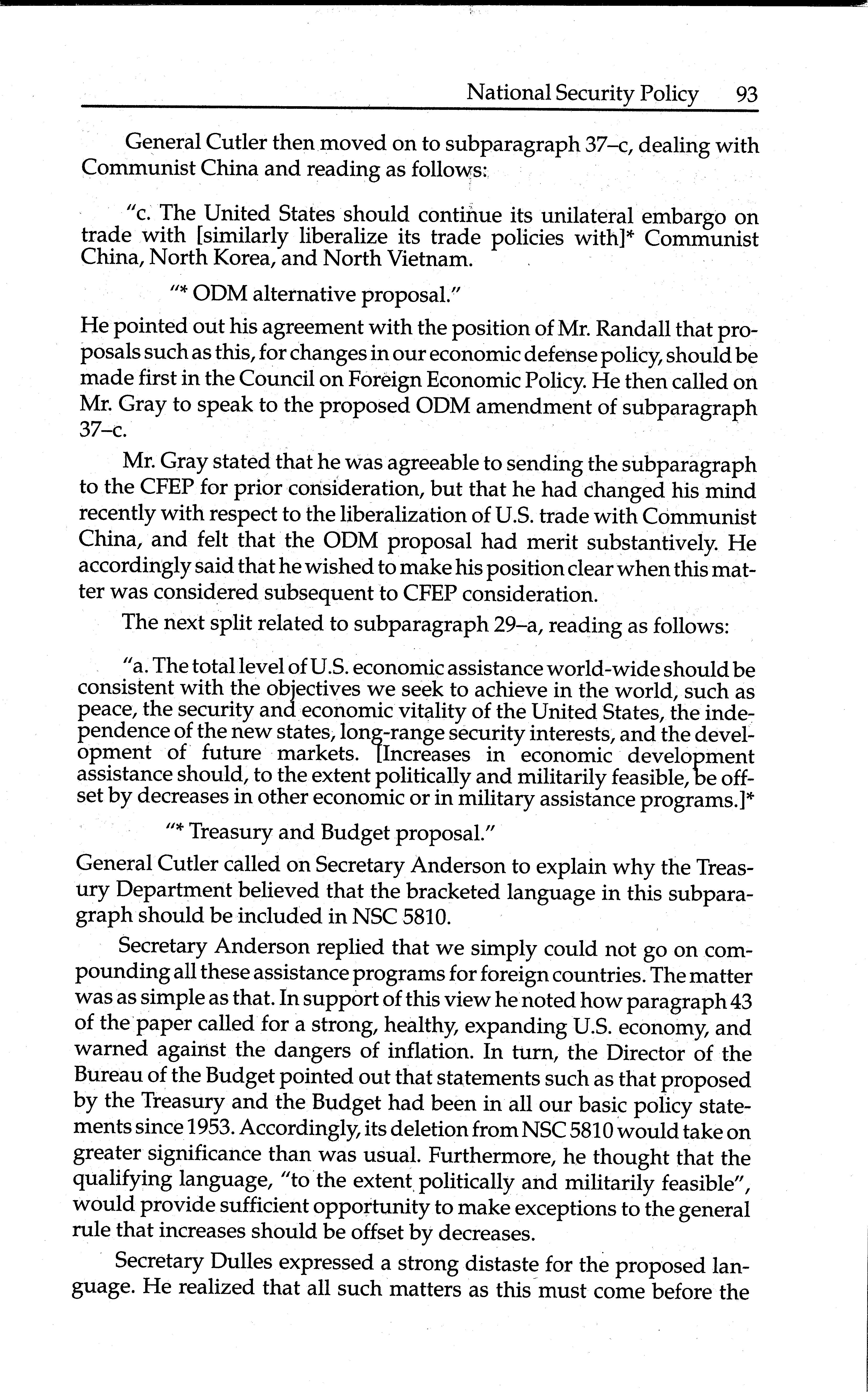 National Security Policy 93

General Cutler then moved on to subparagraph 37–c, dealing with Communist China and reading as follows:

"c. The United States should continue its unilateral embargo on trade with [similarly liberalize its trade policies with]* Communist China, North Korea, and North Vietnam.

"* ODM alternative proposal."

He pointed out his agreement with the position of Mr. Randall that proposals such as this, for changes in our economic defense policy, should be made first in the Council on Foreign Economic Policy. He then called on Mr. Gray to speak to the proposed ODM amendment of subparagraph 37–c.

Mr. Gray stated that he was agreeable to sending the subparagraph to the CFEP for prior consideration, but that he had changed his mind recently with respect to the liberalization of U.S. trade with Communist China, and felt that the ODM proposal had merit substantively. He accordingly said that he wished to make his position clear when this matter was considered subsequent to CFEP consideration.

The next split related to subparagraph 29–a, reading as follows:

"a. The total level of U.S. economic assistance world-wide should be consistent with the objectives we seek to achieve in the world, such as peace, the security and economic vitality of the United States, the independence of the new states, long-range security interests, and the development of future markets. [Increases in economic development assistance should, to the extent politically and militarily feasible, be offset by decreases in other economic or in military assistance programs.]*

"* Treasury and Budget proposal."

General Cutler called on Secretary Anderson to explain why the Treasury Department believed that the bracketed language in this subparagraph should be included in NSC 5810.

Secretary Anderson replied that we simply could not go on compounding all these assistance programs for foreign countries. The matter was as simple as that. In support of this view he noted how paragraph 43 of the paper called for a strong, healthy, expanding U.S. economy, and warned against the dangers of inflation. In turn, the Director of the Bureau of the Budget pointed out that statements such as that proposed by the Treasury and the Budget had been in all our basic policy statements since 1953. Accordingly, its deletion from NSC 5810 would take on greater significance than was usual. Furthermore, he thought that the qualifying language, "to the extent politically and militarily feasible", would provide sufficient opportunity to make exceptions to the general rule that increases should be offset by decreases.

Secretary Dulles expressed a strong distaste for the proposed language. He realized that all such matters as this must come before the